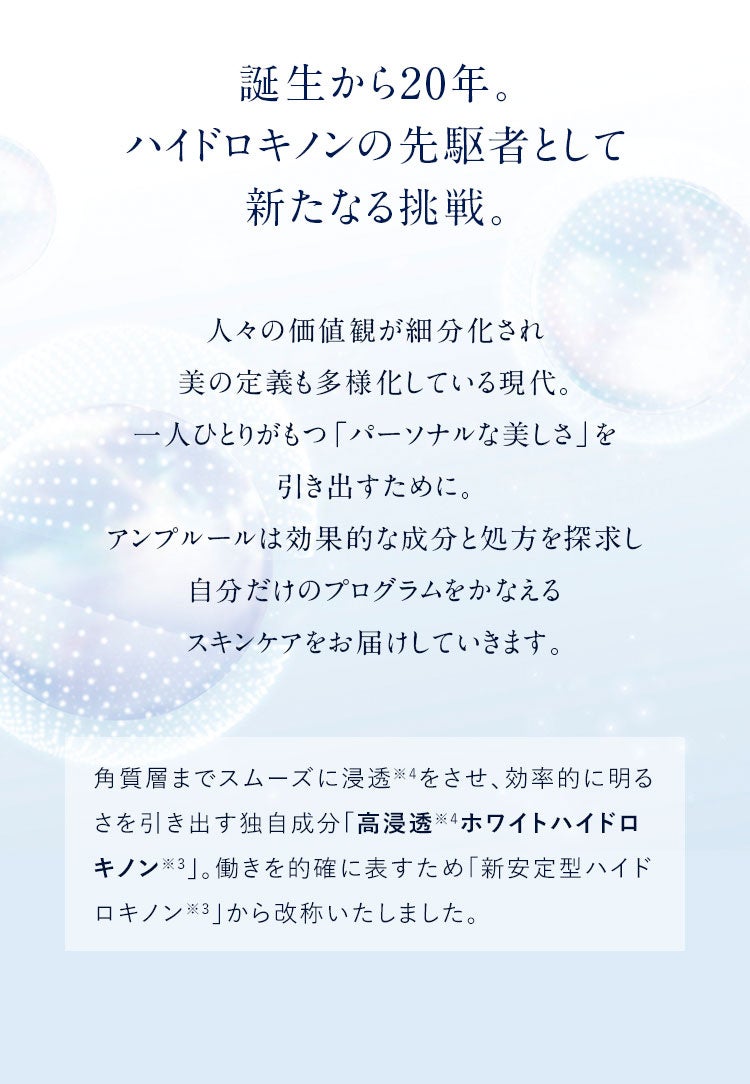 誕生から20年。
ハイドロキノンの先駆者として
新たなる挑戦。

人々の価値観が細分化され
美の定義も多様化している現代。
一人ひとりがもつ「パーソナルな美しさ」を
引き出すために。
アンプルールは効果的な成分と処方を探求し
自分だけのプログラムをかなえる
スキンケアをお届けしていきます。

角質層までスムーズに浸透※4をさせ、効率的に明るさを引き出す独自成分「高浸透※4ホワイトハイドロキノン※3」。働きを的確に表すため「新安定型ハイドロキノン※3」から改称いたしました。